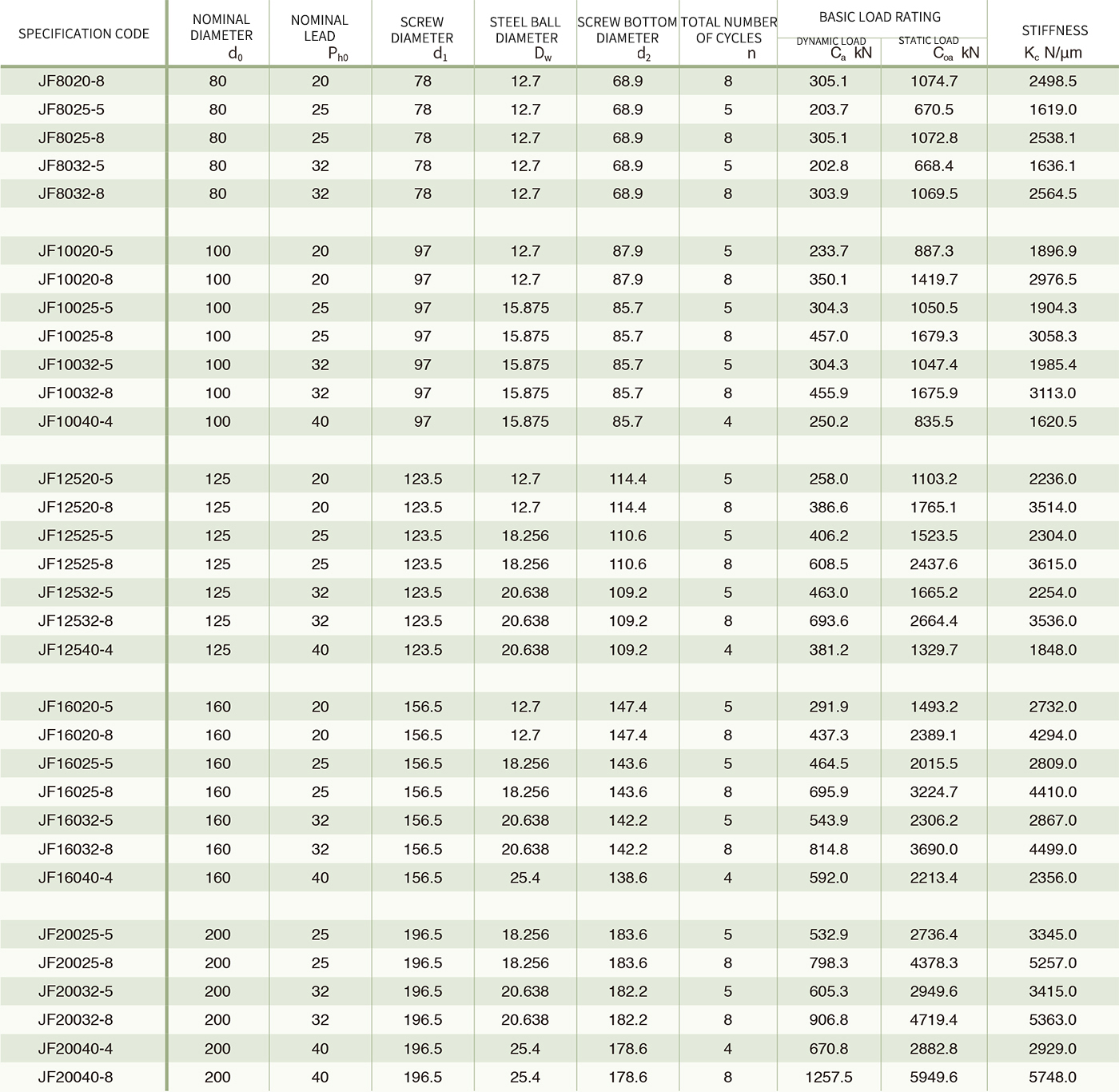 | SPECIFICATION CODE | NOMINAL DIAMETER $d_0$ | NOMINAL LEAD $P_{h0}$ | SCREW DIAMETER $d_1$ | STEEL BALL DIAMETER $D_w$ | SCREW BOTTOM DIAMETER $d_2$ | TOTAL NUMBER OF CYCLES n | BASIC LOAD RATING DYNAMIC LOAD $C_a$ kN | BASIC LOAD RATING STATIC LOAD $C_{oa}$ kN | STIFFNESS $K_c$ N/µm |
|---|---|---|---|---|---|---|---|---|---|
| JF8020-8 | 80 | 20 | 78 | 12.7 | 68.9 | 8 | 305.1 | 1074.7 | 2498.5 |
| JF8025-5 | 80 | 25 | 78 | 12.7 | 68.9 | 5 | 203.7 | 670.5 | 1619.0 |
| JF8025-8 | 80 | 25 | 78 | 12.7 | 68.9 | 8 | 305.1 | 1072.8 | 2538.1 |
| JF8032-5 | 80 | 32 | 78 | 12.7 | 68.9 | 5 | 202.8 | 668.4 | 1636.1 |
| JF8032-8 | 80 | 32 | 78 | 12.7 | 68.9 | 8 | 303.9 | 1069.5 | 2564.5 |
| | | | | | | | | | |
| JF10020-5 | 100 | 20 | 97 | 12.7 | 87.9 | 5 | 233.7 | 887.3 | 1896.9 |
| JF10020-8 | 100 | 20 | 97 | 12.7 | 87.9 | 8 | 350.1 | 1419.7 | 2976.5 |
| JF10025-5 | 100 | 25 | 97 | 15.875 | 85.7 | 5 | 304.3 | 1050.5 | 1904.3 |
| JF10025-8 | 100 | 25 | 97 | 15.875 | 85.7 | 8 | 457.0 | 1679.3 | 3058.3 |
| JF10032-5 | 100 | 32 | 97 | 15.875 | 85.7 | 5 | 304.3 | 1047.4 | 1985.4 |
| JF10032-8 | 100 | 32 | 97 | 15.875 | 85.7 | 8 | 455.9 | 1675.9 | 3113.0 |
| JF10040-4 | 100 | 40 | 97 | 15.875 | 85.7 | 4 | 250.2 | 835.5 | 1620.5 |
| | | | | | | | | | |
| JF12520-5 | 125 | 20 | 123.5 | 12.7 | 114.4 | 5 | 258.0 | 1103.2 | 2236.0 |
| JF12520-8 | 125 | 20 | 123.5 | 12.7 | 114.4 | 8 | 386.6 | 1765.1 | 3514.0 |
| JF12525-5 | 125 | 25 | 123.5 | 18.256 | 110.6 | 5 | 406.2 | 1523.5 | 2304.0 |
| JF12525-8 | 125 | 25 | 123.5 | 18.256 | 110.6 | 8 | 608.5 | 2437.6 | 3615.0 |
| JF12532-5 | 125 | 32 | 123.5 | 20.638 | 109.2 | 5 | 463.0 | 1665.2 | 2254.0 |
| JF12532-8 | 125 | 32 | 123.5 | 20.638 | 109.2 | 8 | 693.6 | 2664.4 | 3536.0 |
| JF12540-4 | 125 | 40 | 123.5 | 20.638 | 109.2 | 4 | 381.2 | 1329.7 | 1848.0 |
| | | | | | | | | | |
| JF16020-5 | 160 | 20 | 156.5 | 12.7 | 147.4 | 5 | 291.9 | 1493.2 | 2732.0 |
| JF16020-8 | 160 | 20 | 156.5 | 12.7 | 147.4 | 8 | 437.3 | 2389.1 | 4294.0 |
| JF16025-5 | 160 | 25 | 156.5 | 18.256 | 143.6 | 5 | 464.5 | 2015.5 | 2809.0 |
| JF16025-8 | 160 | 25 | 156.5 | 18.256 | 143.6 | 8 | 695.9 | 3224.7 | 4410.0 |
| JF16032-5 | 160 | 32 | 156.5 | 20.638 | 142.2 | 5 | 543.9 | 2306.2 | 2867.0 |
| JF16032-8 | 160 | 32 | 156.5 | 20.638 | 142.2 | 8 | 814.8 | 3690.0 | 4499.0 |
| JF16040-4 | 160 | 40 | 156.5 | 25.4 | 138.6 | 4 | 592.0 | 2213.4 | 2356.0 |
| | | | | | | | | | |
| JF20025-5 | 200 | 25 | 196.5 | 18.256 | 183.6 | 5 | 532.9 | 2736.4 | 3345.0 |
| JF20025-8 | 200 | 25 | 196.5 | 18.256 | 183.6 | 8 | 798.3 | 4378.3 | 5257.0 |
| JF20032-5 | 200 | 32 | 196.5 | 20.638 | 182.2 | 5 | 605.3 | 2949.6 | 3415.0 |
| JF20032-8 | 200 | 32 | 196.5 | 20.638 | 182.2 | 8 | 906.8 | 4719.4 | 5363.0 |
| JF20040-4 | 200 | 40 | 196.5 | 25.4 | 178.6 | 4 | 670.8 | 2882.8 | 2929.0 |
| JF20040-8 | 200 | 40 | 196.5 | 25.4 | 178.6 | 8 | 1257.5 | 5949.6 | 5748.0 |